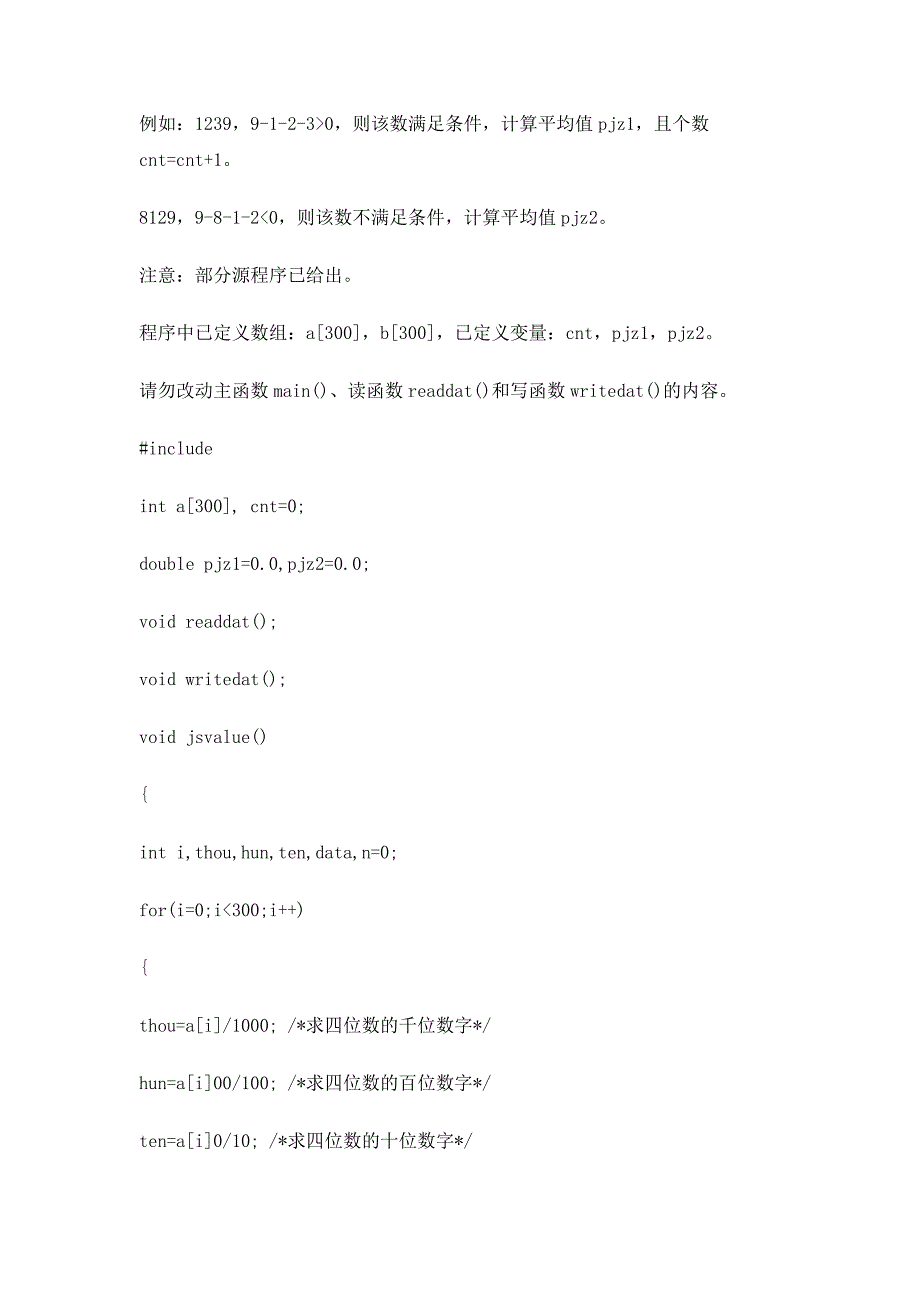 例如：1239，9-1-2-3>0，则该数满足条件，计算平均值 pjz1，且个数 cnt=cnt+1。

8129，9-8-1-2<0，则该数不满足条件，计算平均值 pjz2。

注意：部分源程序已给出。

程序中已定义数组：a[300]，b[300]，已定义变量：cnt，pjz1，pjz2。

请勿改动主函数 main()、读函数 readdat()和写函数 writedat()的内容。

#include

int a[300], cnt=0;

double pjz1=0.0,pjz2=0.0;

void readdat();

void writedat();

void jsvalue()

{

int i,thou,hun,ten,data,n=0;

for(i=0;i<300;i++)

{

thou=a[i]/1000; /*求四位数的千位数字*/

hun=a[i]00/100; /*求四位数的百位数字*/

ten=a[i]0/10; /*求四位数的十位数字*/